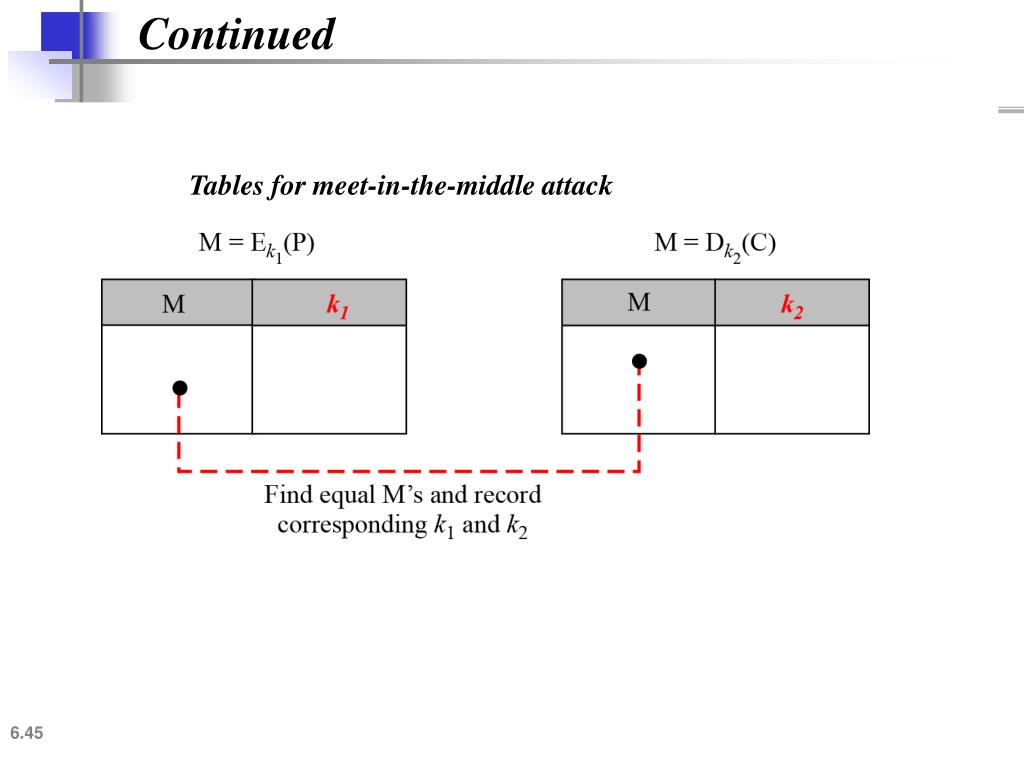 Continued

Tables for meet-in-the-middle attack

$M = E_{k_1}(P)$

| M | $k_1$ |
|---|---|
| | |

$M = D_{k_2}(C)$

| M | $k_2$ |
|---|---|
| | |

Find equal M's and record corresponding $k_1$ and $k_2$

6.45